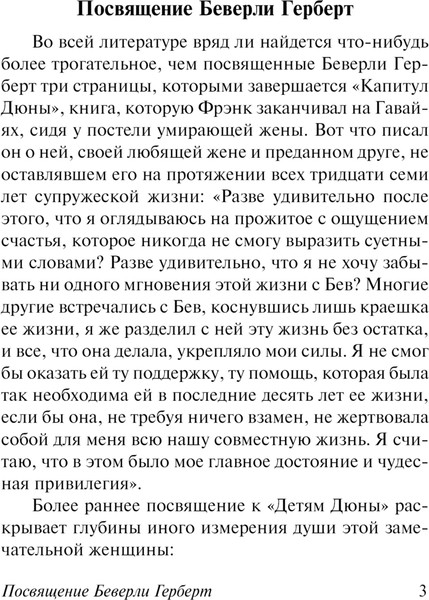 Посвящение Беверли Герберт

Во всей литературе вряд ли найдется что-нибудь более трогательное, чем посвященные Беверли Герберт три страницы, которыми завершается «Капитул Дюны», книга, которую Фрэнк заканчивал на Гавайях, сидя у постели умирающей жены. Вот что писал он о ней, своей любящей жене и преданном друге, не оставлявшем его на протяжении всех тридцати семи лет супружеской жизни: «Разве удивительно после этого, что я оглядываюсь на прожитое с ощущением счастья, которое никогда не смогу выразить суетными словами? Разве удивительно, что я не хочу забывать ни одного мгновения этой жизни с Бев? Многие другие встречались с Бев, коснувшись лишь краешка ее жизни, я же разделил с ней эту жизнь без остатка, и все, что она делала, укрепляло мои силы. Я не смог бы оказать ей ту поддержку, ту помощь, которая была так необходима ей в последние десять лет ее жизни, если бы она, не требуя ничего взамен, не жертвовала собой для меня всю нашу совместную жизнь. Я считаю, что в этом было мое главное достояние и чудесная привилегия».

Более раннее посвящение к «Детям Дюны» раскрывает глубины иного измерения души этой замечательной женщины:

Посвящение Беверли Герберт 3